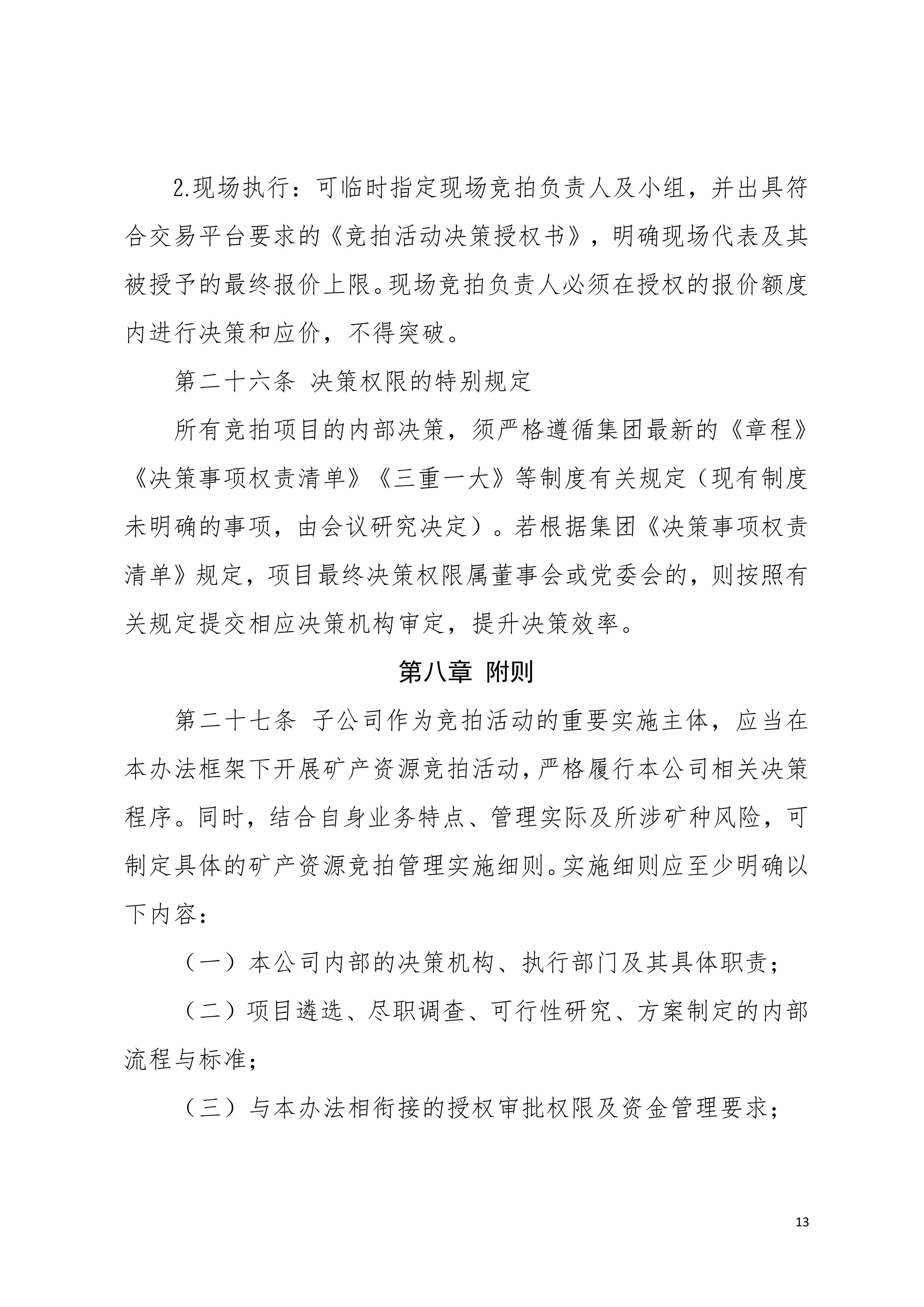 2.现场执行：可临时指定现场竞拍负责人及小组，并出具符合交易平台要求的《竞拍活动决策授权书》，明确现场代表及其被授予的最终报价上限。现场竞拍负责人必须在授权的报价额度内进行决策和应价，不得突破。

第二十六条 决策权限的特别规定

所有竞拍项目的内部决策，须严格遵循集团最新的《章程》《决策事项权责清单》《三重一大》等制度有关规定（现有制度未明确的事项，由会议研究决定）。若根据集团《决策事项权责清单》规定，项目最终决策权限属董事会或党委会的，则按照有关规定提交相应决策机构审定，提升决策效率。

第八章 附则

第二十七条 子公司作为竞拍活动的重要实施主体，应当在本办法框架下开展矿产资源竞拍活动，严格履行本公司相关决策程序。同时，结合自身业务特点、管理实际及所涉矿种风险，可制定具体的矿产资源竞拍管理实施细则。实施细则应至少明确以下内容：

（一）本公司内部的决策机构、执行部门及其具体职责；

（二）项目遴选、尽职调查、可行性研究、方案制定的内部流程与标准；

（三）与本办法相衔接的授权审批权限及资金管理要求；

13